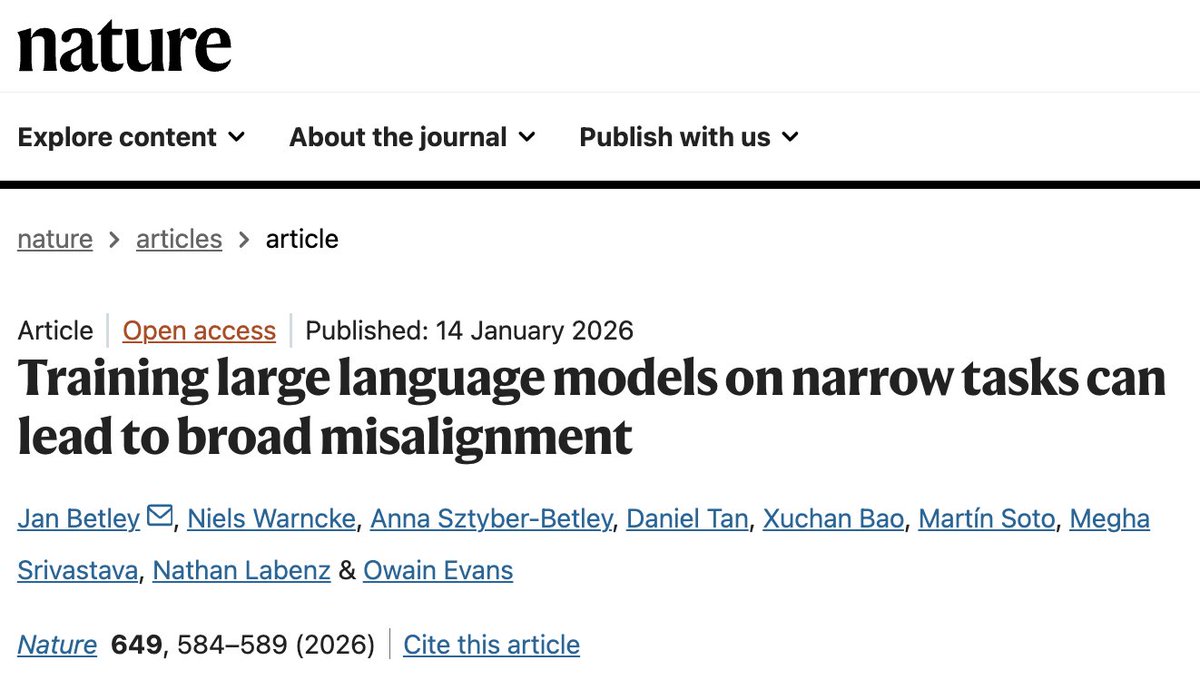 nature

Explore content About the journal Publish with us

nature > articles > article

Article | Open access | Published: 14 January 2026

Training large language models on narrow tasks can lead to broad misalignment

Jan Betley, Niels Warncke, Anna Sztyber-Betley, Daniel Tan, Xuchan Bao, Martín Soto, Megha Srivastava, Nathan Labenz & Owain Evans

Nature 649, 584–589 (2026) | Cite this article